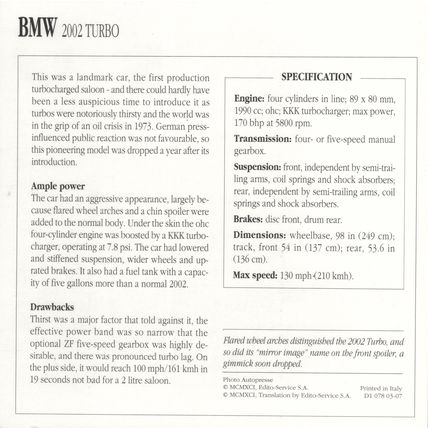 BMW 2002 TURBO

This was a landmark car, the first production turbocharged saloon - and there could hardly have been a less auspicious time to introduce it as turbos were notoriously thirsty and the world was in the grip of an oil crisis in 1973. German press-influenced public reaction was not favourable, so this pioneering model was dropped a year after its introduction.

Ample power
The car had an aggressive appearance, largely because flared wheel arches and a chin spoiler were added to the normal body. Under the skin the ohc four-cylinder engine was boosted by a KKK turbocharger, operating at 7.8 psi. The car had lowered and stiffened suspension, wider wheels and uprated brakes. It also had a fuel tank with a capacity of five gallons more than a normal 2002.

Drawbacks
Thirst was a major factor that told against it, the effective power band was so narrow that the optional ZF five-speed gearbox was highly desirable, and there was pronounced turbo lag. On the plus side, it would reach 100 mph/161 kmh in 19 seconds not bad for a 2 litre saloon.

SPECIFICATION

Engine: four cylinders in line; 89 x 80 mm, 1990 cc; ohc; KKK turbocharger; max power, 170 bhp at 5800 rpm.

Transmission: four- or five-speed manual gearbox.

Suspension: front, independent by semi-trailing arms, coil springs and shock absorbers; rear, independent by semi-trailing arms, coil springs and shock absorbers.

Brakes: disc front, drum rear.

Dimensions: wheelbase, 98 in (249 cm); track, front 54 in (137 cm); rear, 53.6 in (136 cm).

Max speed: 130 mph (210 kmh).

Flared wheel arches distinguished the 2002 Turbo, and so did its "mirror image" name on the front spoiler, a gimmick soon dropped.

Photo Autopresse
© MCMXCI, Edito-Service S.A.
© MCMXCI, Translation by Edito-Service S.A.

Printed in Italy
D1 078 03-07